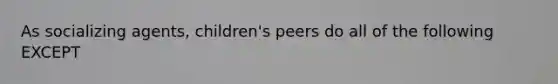 As socializing agents, children's peers do all of the following EXCEPT